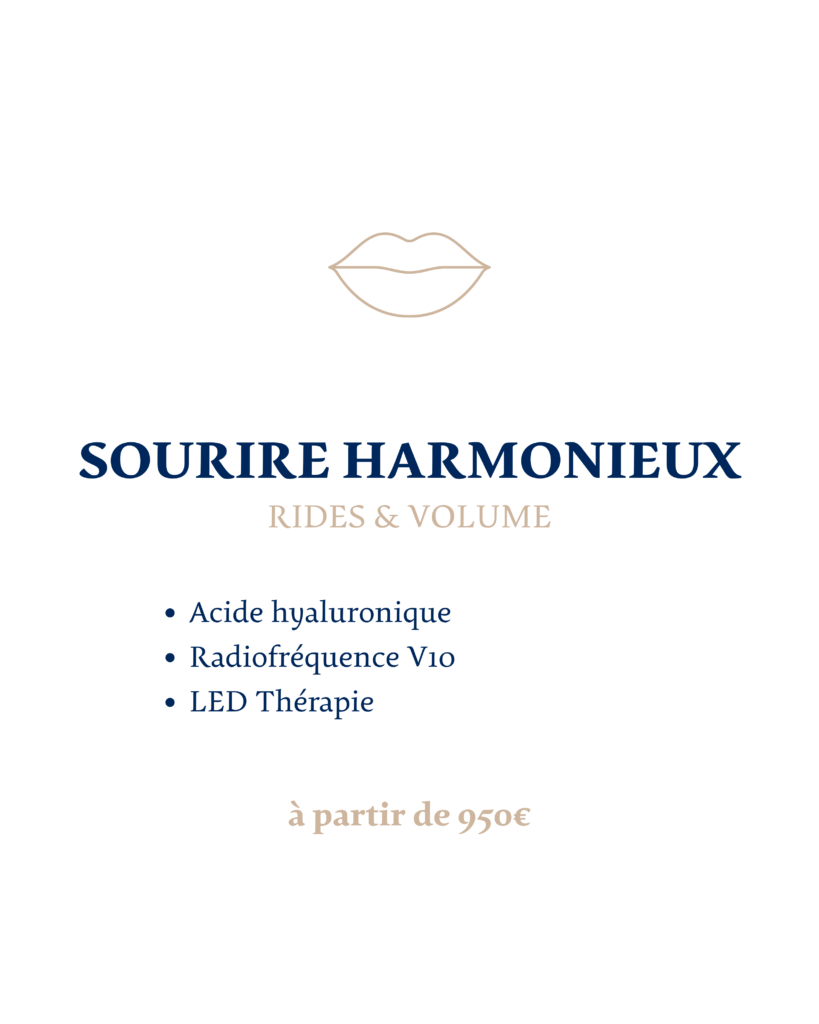 SOURIRE HARMONIEUX
RIDES & VOLUME

• Acide hyaluronique
• Radiofréquence V10
• LED Thérapie

à partir de 950€